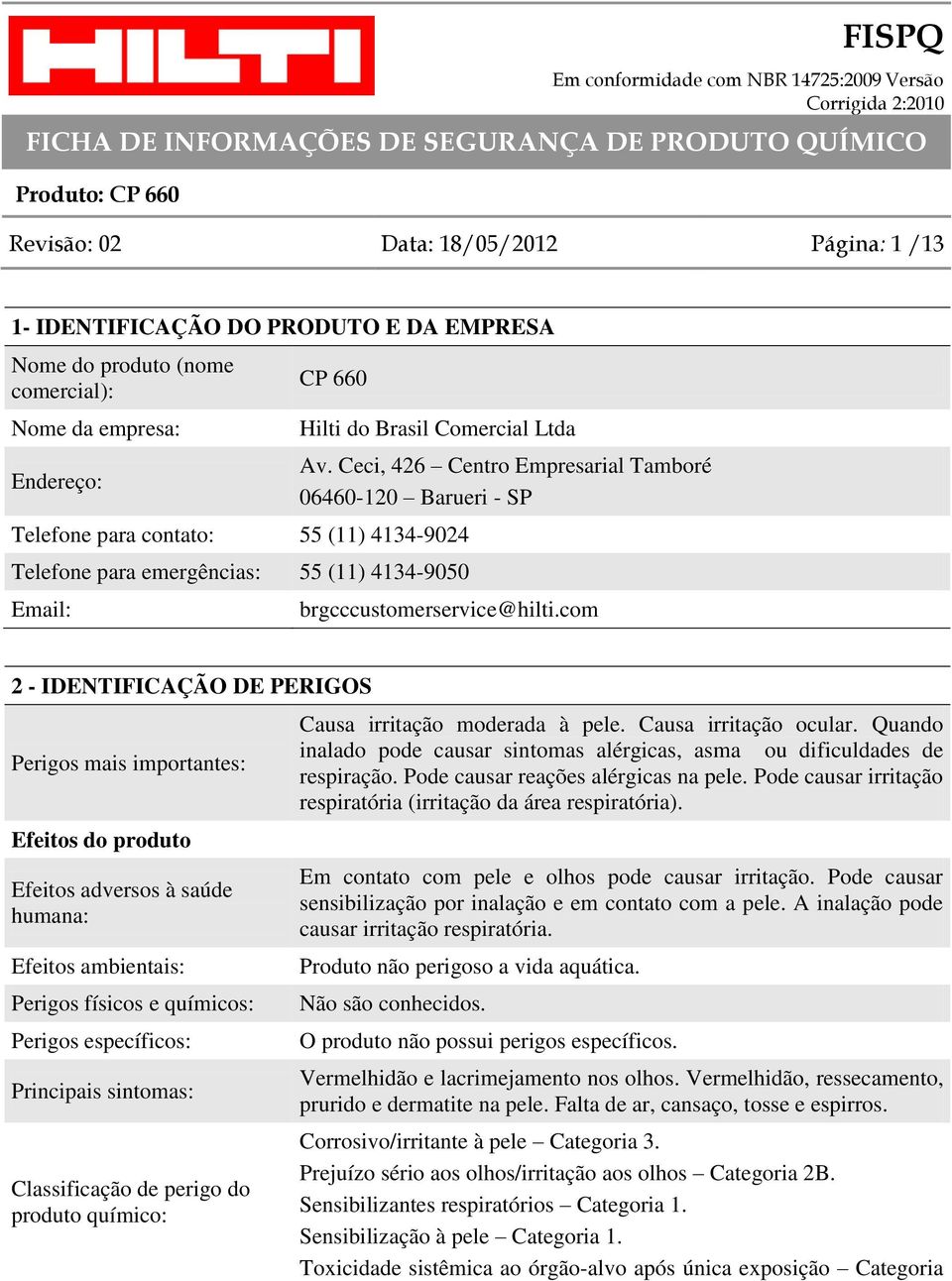 HILTI

FISPQ
Em conformidade com NBR 14725:2009 Versão Corrigida 2:2010

FICHA DE INFORMAÇÕES DE SEGURANÇA DE PRODUTO QUÍMICO

Produto: CP 660

Revisão: 02 Data: 18/05/2012 Página: 1 /13

1- IDENTIFICAÇÃO DO PRODUTO E DA EMPRESA

| | |
|---|---|
| Nome do produto (nome comercial): | CP 660 |
| Nome da empresa: | Hilti do Brasil Comercial Ltda |
| Endereço: | Av. Ceci, 426 – Centro Empresarial Tamboré 06460-120 – Barueri - SP |
| Telefone para contato: | 55 (11) 4134-9024 |
| Telefone para emergências: | 55 (11) 4134-9050 |
| Email: | brgcccustomerservice@hilti.com |

2 - IDENTIFICAÇÃO DE PERIGOS

| | |
|---|---|
| Perigos mais importantes: | Causa irritação moderada à pele. Causa irritação ocular. Quando inalado pode causar sintomas alérgicas, asma ou dificuldades de respiração. Pode causar reações alérgicas na pele. Pode causar irritação respiratória (irritação da área respiratória). |
| Efeitos do produto | |
| Efeitos adversos à saúde humana: | Em contato com pele e olhos pode causar irritação. Pode causar sensibilização por inalação e em contato com a pele. A inalação pode causar irritação respiratória. |
| Efeitos ambientais: | Produto não perigoso a vida aquática. |
| Perigos físicos e químicos: | Não são conhecidos. |
| Perigos específicos: | O produto não possui perigos específicos. |
| Principais sintomas: | Vermelhidão e lacrimejamento nos olhos. Vermelhidão, ressecamento, prurido e dermatite na pele. Falta de ar, cansaço, tosse e espirros. |
| Classificação de perigo do produto químico: | Corrosivo/irritante à pele – Categoria 3. Prejuízo sério aos olhos/irritação aos olhos – Categoria 2B. Sensibilizantes respiratórios – Categoria 1. Sensibilização à pele – Categoria 1. Toxicidade sistêmica ao órgão-alvo após única exposição – Categoria |